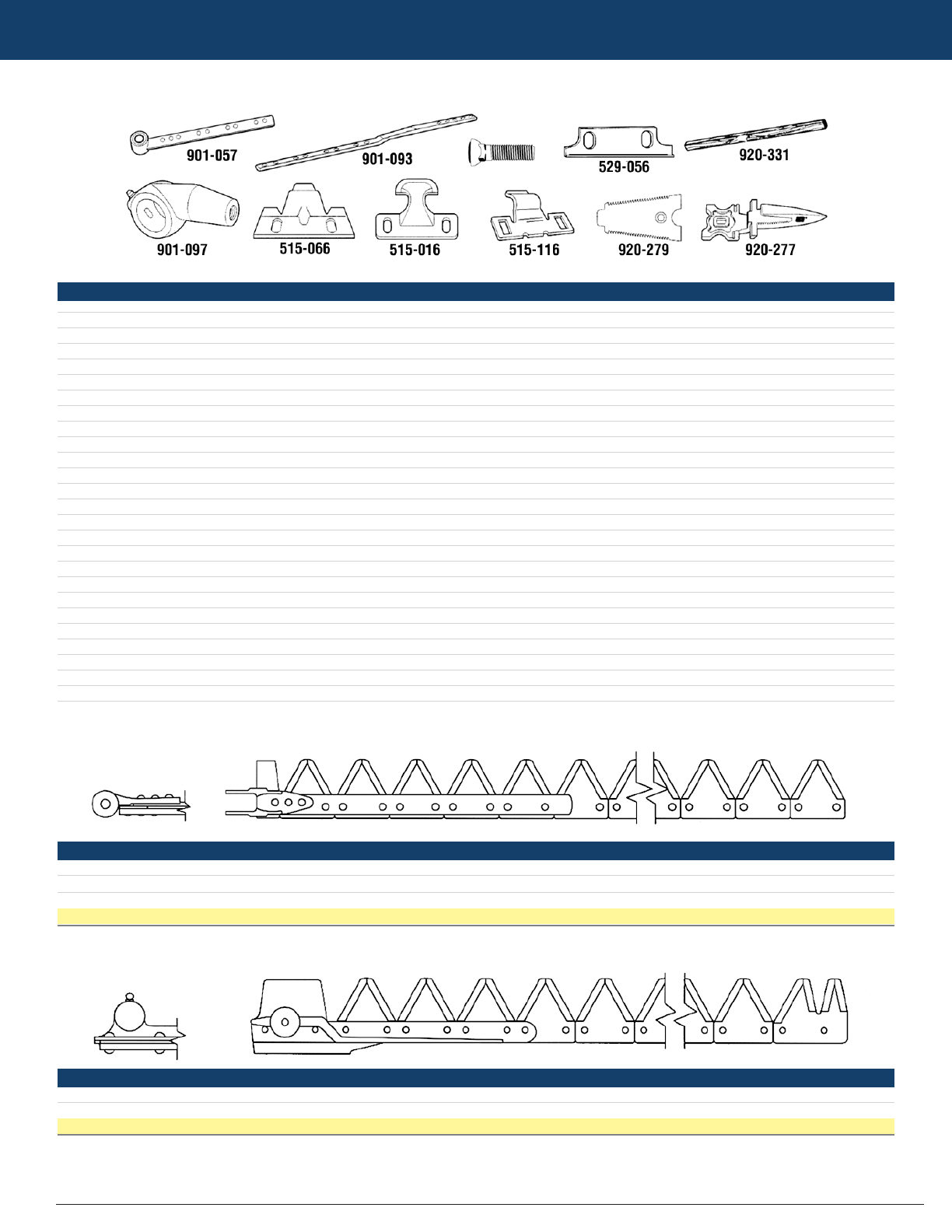 901-057

901-093

529-056

920-331

901-097

515-066

515-016

515-116

920-279

920-277